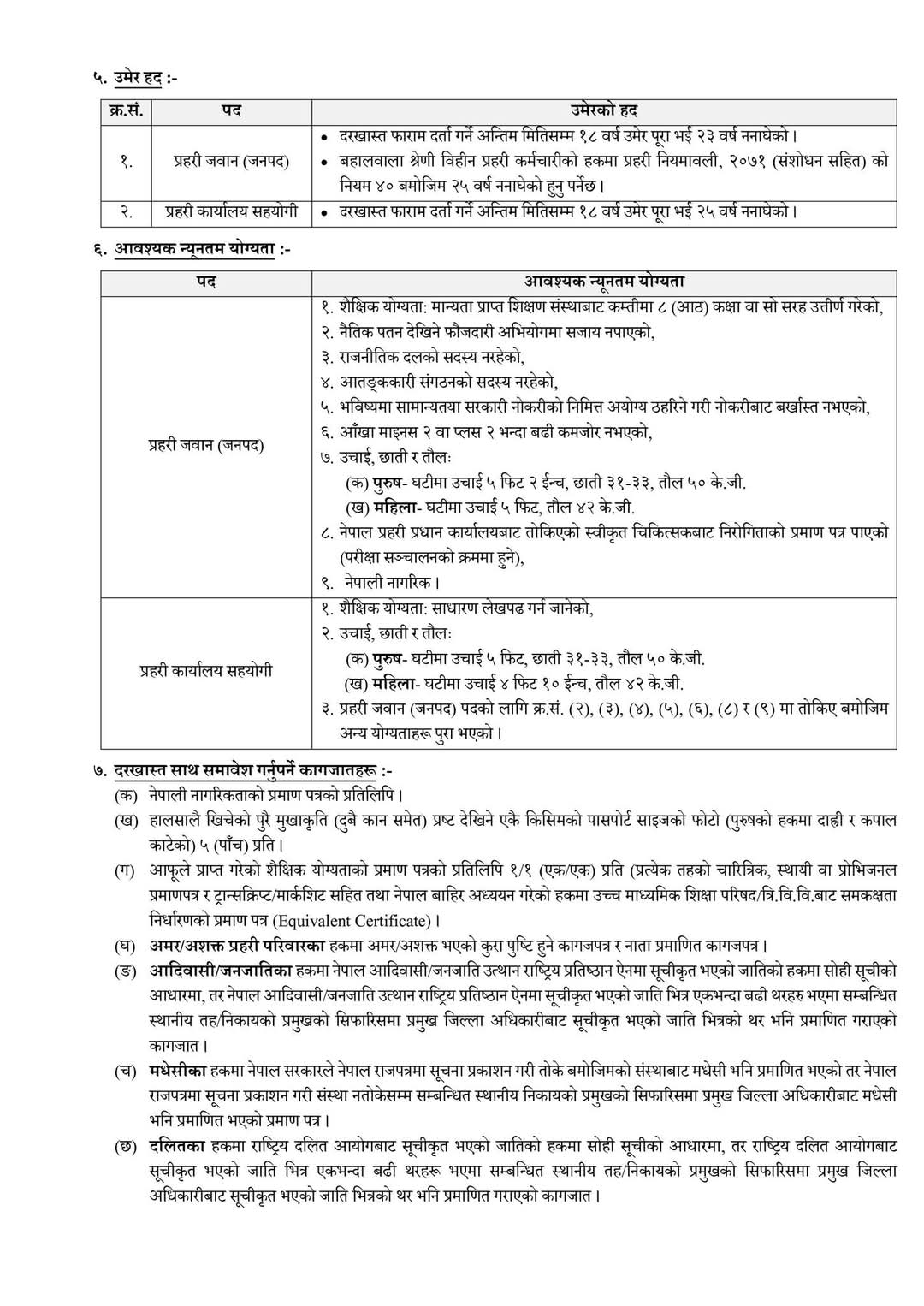 ५. उमेर हद :-

| क्र.सं. | पद | उमेरको हद |
|---|---|---|
| १. | प्रहरी जवान (जनपद) | • दरखास्त फाराम दर्ता गर्ने अन्तिम मितिसम्म १८ वर्ष उमेर पूरा भई २३ वर्ष ननाघेको। • बहालवाला श्रेणी विहीन प्रहरी कर्मचारीको हकमा प्रहरी नियमावली, २०७१ (संशोधन सहित) को नियम ४० बमोजिम २५ वर्ष ननाघेको हुनु पर्नेछ। |
| २. | प्रहरी कार्यालय सहयोगी | • दरखास्त फाराम दर्ता गर्ने अन्तिम मितिसम्म १८ वर्ष उमेर पूरा भई २५ वर्ष ननाघेको। |

६. आवश्यक न्यूनतम योग्यता :-

| पद | आवश्यक न्यूनतम योग्यता |
|---|---|
| प्रहरी जवान (जनपद) | १. शैक्षिक योग्यता: मान्यता प्राप्त शिक्षण संस्थाबाट कम्तीमा ८ (आठ) कक्षा वा सो सरह उत्तीर्ण गरेको, २. नैतिक पतन देखिने फौजदारी अभियोगमा सजाय नपाएको, ३. राजनीतिक दलको सदस्य नरहेको, ४. आतङ्ककारी संगठनको सदस्य नरहेको, ५. भविष्यमा सामान्यतया सरकारी नोकरीको निमित्त अयोग्य ठहरिने गरी नोकरीबाट बर्खास्त नभएको, ६. आँखा माइनस २ वा प्लस २ भन्दा बढी कमजोर नभएको, ७. उचाई, छाती र तौलः (क) पुरुष- घटीमा उचाई ५ फिट २ ईन्च, छाती ३१-३३, तौल ५० के.जी. (ख) महिला- घटीमा उचाई ५ फिट, तौल ४२ के.जी. ८. नेपाल प्रहरी प्रधान कार्यालयबाट तोकिएको स्वीकृत चिकित्सकबाट निरोगिताको प्रमाण पत्र पाएको (परीक्षा सञ्चालनको क्रममा हुने), ९. नेपाली नागरिक। |
| प्रहरी कार्यालय सहयोगी | १. शैक्षिक योग्यता: साधारण लेखपढ गर्न जानेको, २. उचाई, छाती र तौलः (क) पुरुष- घटीमा उचाई ५ फिट, छाती ३१-३३, तौल ५० के.जी. (ख) महिला- घटीमा उचाई ४ फिट १० ईन्च, तौल ४२ के.जी. ३. प्रहरी जवान (जनपद) पदको लागि क्र.सं. (२), (३), (४), (५), (६), (८) र (९) मा तोकिए बमोजिम अन्य योग्यताहरू पुरा भएको। |

७. दरखास्त साथ समावेश गर्नुपर्ने कागजातहरू :-

(क) नेपाली नागरिकताको प्रमाण पत्रको प्रतिलिपि।

(ख) हालसालै खिचेको पुरै मुखाकृति (दुबै कान समेत) प्रष्ट देखिने एकै किसिमको पासपोर्ट साइजको फोटो (पुरुषको हकमा दाह्री र कपाल काटेको) ५ (पाँच) प्रति।

(ग) आफूले प्राप्त गरेको शैक्षिक योग्यताको प्रमाण पत्रको प्रतिलिपि १/१ (एक/एक) प्रति (प्रत्येक तहको चारित्रिक, स्थायी वा प्रोभिजनल प्रमाणपत्र र ट्रान्सक्रिप्ट/मार्कशिट सहित तथा नेपाल बाहिर अध्ययन गरेको हकमा उच्च माध्यमिक शिक्षा परिषद/त्रि.वि.वि.बाट समकक्षता निर्धारणको प्रमाण पत्र (Equivalent Certificate)।

(घ) अमर/अशक्त प्रहरी परिवारका हकमा अमर/अशक्त भएको कुरा पुष्टि हुने कागजपत्र र नाता प्रमाणित कागजपत्र।

(ङ) आदिवासी/जनजातिका हकमा नेपाल आदिवासी/जनजाति उत्थान राष्ट्रिय प्रतिष्ठान ऐनमा सूचीकृत भएको जातिको हकमा सोही सूचीको आधारमा, तर नेपाल आदिवासी/जनजाति उत्थान राष्ट्रिय प्रतिष्ठान ऐनमा सूचीकृत भएको जाति भित्र एकभन्दा बढी थरहरु भएमा सम्बन्धित स्थानीय तह/निकायको प्रमुखको सिफारिसमा प्रमुख जिल्ला अधिकारीबाट सूचीकृत भएको जाति भित्रको थर भनि प्रमाणित गराएको कागजात।

(च) मधेसीका हकमा नेपाल सरकारले नेपाल राजपत्रमा सूचना प्रकाशन गरी तोके बमोजिमको संस्थाबाट मधेसी भनि प्रमाणित भएको तर नेपाल राजपत्रमा सूचना प्रकाशन गरी संस्था नतोकेसम्म सम्बन्धित स्थानीय निकायको प्रमुखको सिफारिसमा प्रमुख जिल्ला अधिकारीबाट मधेसी भनि प्रमाणित भएको प्रमाण पत्र।

(छ) दलितका हकमा राष्ट्रिय दलित आयोगबाट सूचीकृत भएको जातिको हकमा सोही सूचीको आधारमा, तर राष्ट्रिय दलित आयोगबाट सूचीकृत भएको जाति भित्र एकभन्दा बढी थरहरू भएमा सम्बन्धित स्थानीय तह/निकायको प्रमुखको सिफारिसमा प्रमुख जिल्ला अधिकारीबाट सूचीकृत भएको जाति भित्रको थर भनि प्रमाणित गराएको कागजात।